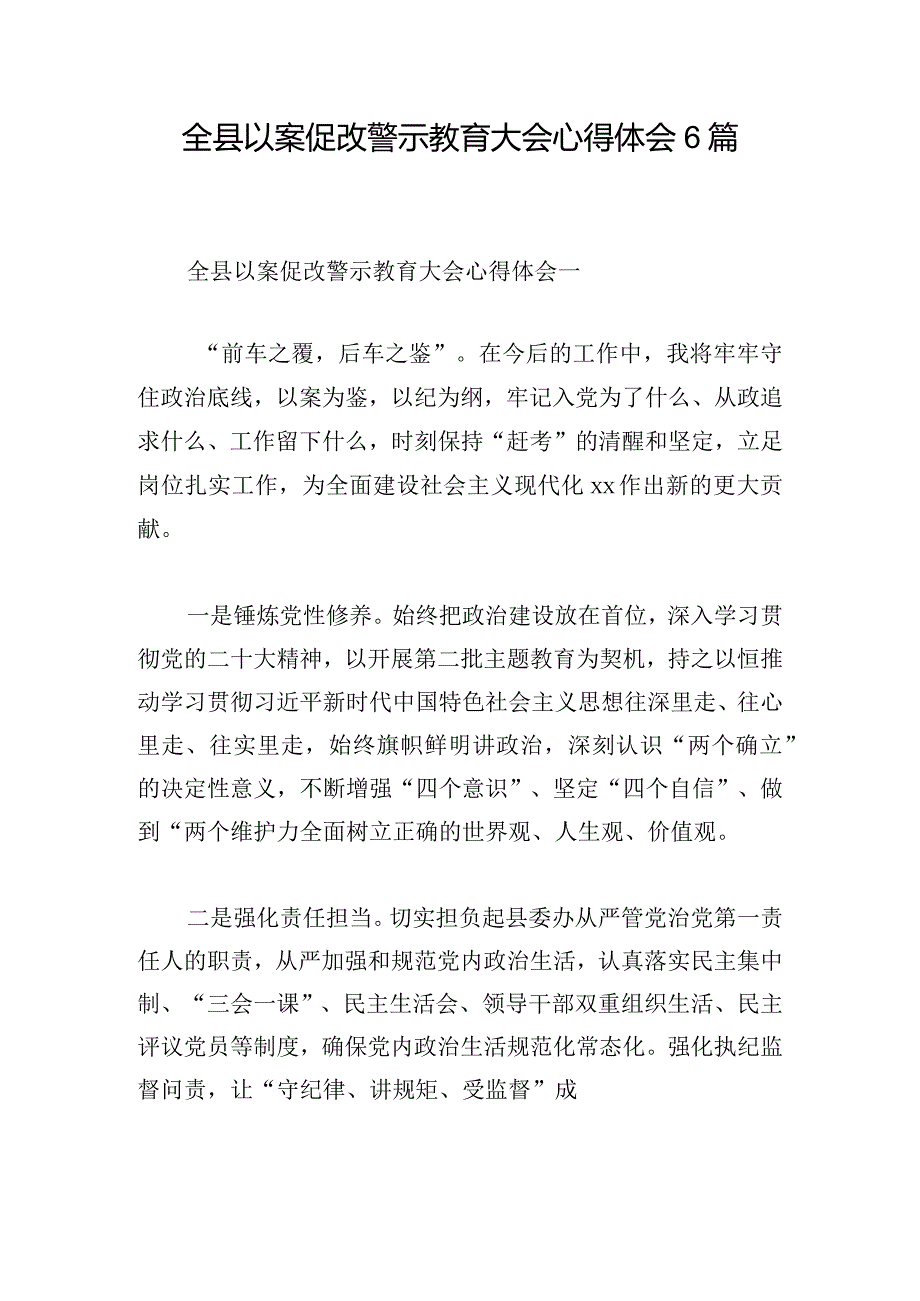 全县以案促改警示教育大会心得体会6篇

全县以案促改警示教育大会心得体会一

“前车之覆，后车之鉴”。在今后的工作中，我将牢牢守住政治底线，以案为鉴，以纪为纲，牢记入党为了什么、从政追求什么、工作留下什么，时刻保持“赶考”的清醒和坚定，立足岗位扎实工作，为全面建设社会主义现代化xx作出新的更大贡献。

一是锤炼党性修养。始终把政治建设放在首位，深入学习贯彻党的二十大精神，以开展第二批主题教育为契机，持之以恒推动学习贯彻习近平新时代中国特色社会主义思想往深里走、往心里走、往实里走，始终旗帜鲜明讲政治，深刻认识“两个确立”的决定性意义，不断增强“四个意识”、坚定“四个自信”、做到“两个维护力全面树立正确的世界观、人生观、价值观。

二是强化责任担当。切实担负起县委办从严管党治党第一责任人的职责，从严加强和规范党内政治生活，认真落实民主集中制、“三会一课”、民主生活会、领导干部双重组织生活、民主评议党员等制度，确保党内政治生活规范化常态化。强化执纪监督问责，让“守纪律、讲规矩、受监督”成